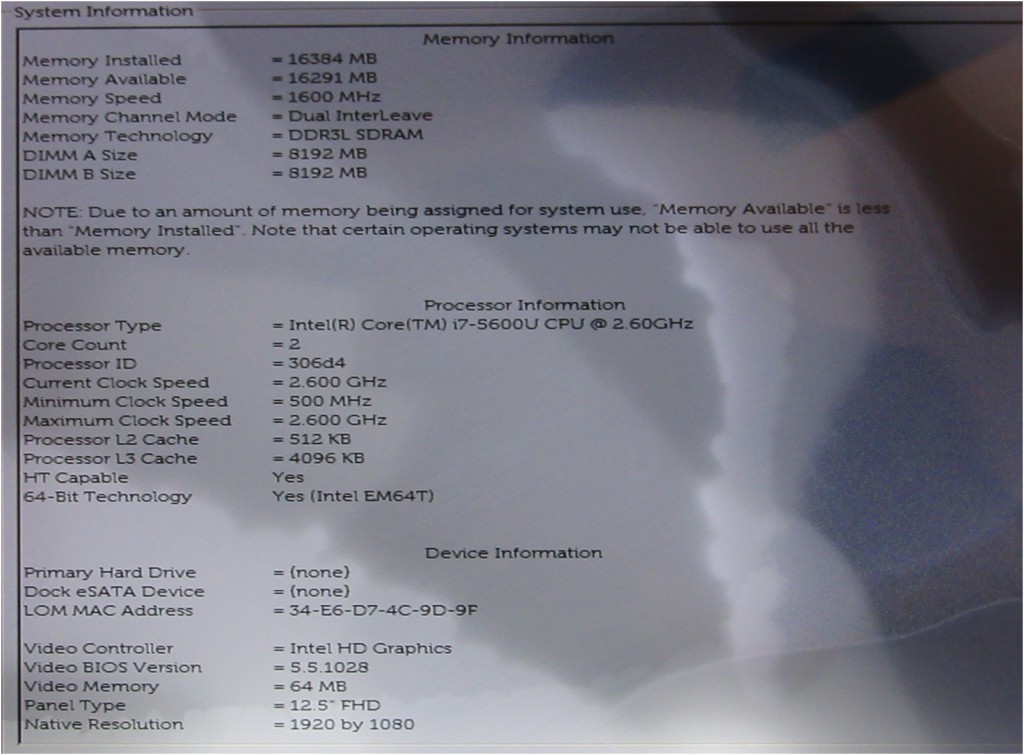 System Information

Memory Information

| | |
|---|---|
| Memory Installed | = 16384 MB |
| Memory Available | = 16291 MB |
| Memory Speed | = 1600 MHz |
| Memory Channel Mode | = Dual InterLeave |
| Memory Technology | = DDR3L SDRAM |
| DIMM A Size | = 8192 MB |
| DIMM B Size | = 8192 MB |

NOTE: Due to an amount of memory being assigned for system use, "Memory Available" is less than "Memory Installed". Note that certain operating systems may not be able to use all the available memory.

Processor Information

| | |
|---|---|
| Processor Type | = Intel(R) Core(TM) i7-5600U CPU @ 2.60GHz |
| Core Count | = 2 |
| Processor ID | = 306d4 |
| Current Clock Speed | = 2.600 GHz |
| Minimum Clock Speed | = 500 MHz |
| Maximum Clock Speed | = 2.600 GHz |
| Processor L2 Cache | = 512 KB |
| Processor L3 Cache | = 4096 KB |
| HT Capable | Yes |
| 64-Bit Technology | Yes (Intel EM64T) |

Device Information

| | |
|---|---|
| Primary Hard Drive | = (none) |
| Dock eSATA Device | = (none) |
| LOM MAC Address | = 34-E6-D7-4C-9D-9F |
| Video Controller | = Intel HD Graphics |
| Video BIOS Version | = 5.5.1028 |
| Video Memory | = 64 MB |
| Panel Type | = 12.5" FHD |
| Native Resolution | = 1920 by 1080 |